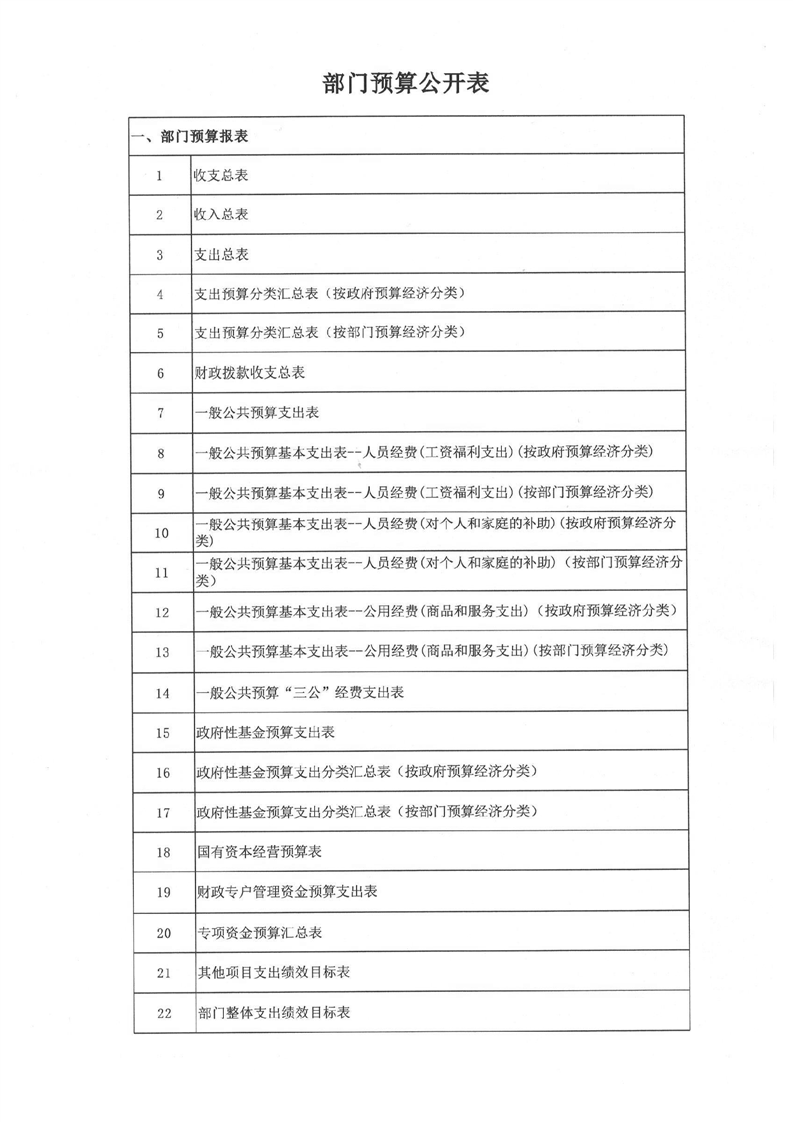 部门预算公开表

| 一、部门预算报表 | |
|---|---|
| 1 | 收支总表 |
| 2 | 收入总表 |
| 3 | 支出总表 |
| 4 | 支出预算分类汇总表（按政府预算经济分类） |
| 5 | 支出预算分类汇总表（按部门预算经济分类） |
| 6 | 财政拨款收支总表 |
| 7 | 一般公共预算支出表 |
| 8 | 一般公共预算基本支出表--人员经费(工资福利支出)(按政府预算经济分类) |
| 9 | 一般公共预算基本支出表--人员经费(工资福利支出)(按部门预算经济分类) |
| 10 | 一般公共预算基本支出表--人员经费(对个人和家庭的补助)(按政府预算经济分类) |
| 11 | 一般公共预算基本支出表--人员经费(对个人和家庭的补助)（按部门预算经济分类) |
| 12 | 一般公共预算基本支出表--公用经费(商品和服务支出)（按政府预算经济分类） |
| 13 | 一般公共预算基本支出表--公用经费(商品和服务支出)(按部门预算经济分类) |
| 14 | 一般公共预算“三公”经费支出表 |
| 15 | 政府性基金预算支出表 |
| 16 | 政府性基金预算支出分类汇总表（按政府预算经济分类） |
| 17 | 政府性基金预算支出分类汇总表（按部门预算经济分类） |
| 18 | 国有资本经营预算表 |
| 19 | 财政专户管理资金预算支出表 |
| 20 | 专项资金预算汇总表 |
| 21 | 其他项目支出绩效目标表 |
| 22 | 部门整体支出绩效目标表 |